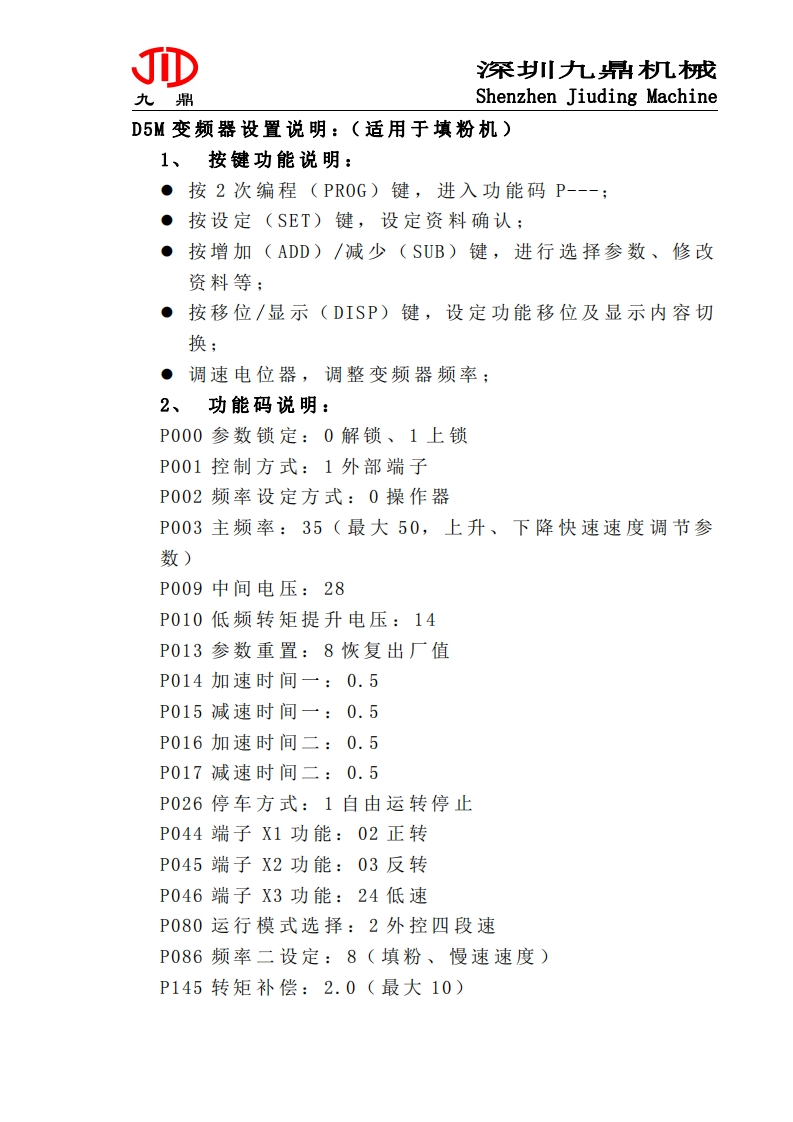 JD
九 鼎

深圳九鼎机械
Shenzhen Jiuding Machine

D5M 变频器设置说明：（适用于填粉机）

1、 按键功能说明：

● 按 2 次编程（PROG）键，进入功能码 P---；
● 按设定（SET）键，设定资料确认；
● 按增加（ADD）/减少（SUB）键，进行选择参数、修改资料等；
● 按移位/显示（DISP）键，设定功能移位及显示内容切换；
● 调速电位器，调整变频器频率；

2、 功能码说明：

P000 参数锁定：0 解锁、1 上锁
P001 控制方式：1 外部端子
P002 频率设定方式：0 操作器
P003 主频率：35（最大 50，上升、下降快速速度调节参数）
P009 中间电压：28
P010 低频转矩提升电压：14
P013 参数重置：8 恢复出厂值
P014 加速时间一：0.5
P015 减速时间一：0.5
P016 加速时间二：0.5
P017 减速时间二：0.5
P026 停车方式：1 自由运转停止
P044 端子 X1 功能：02 正转
P045 端子 X2 功能：03 反转
P046 端子 X3 功能：24 低速
P080 运行模式选择：2 外控四段速
P086 频率二设定：8（填粉、慢速速度）
P145 转矩补偿：2.0（最大 10）